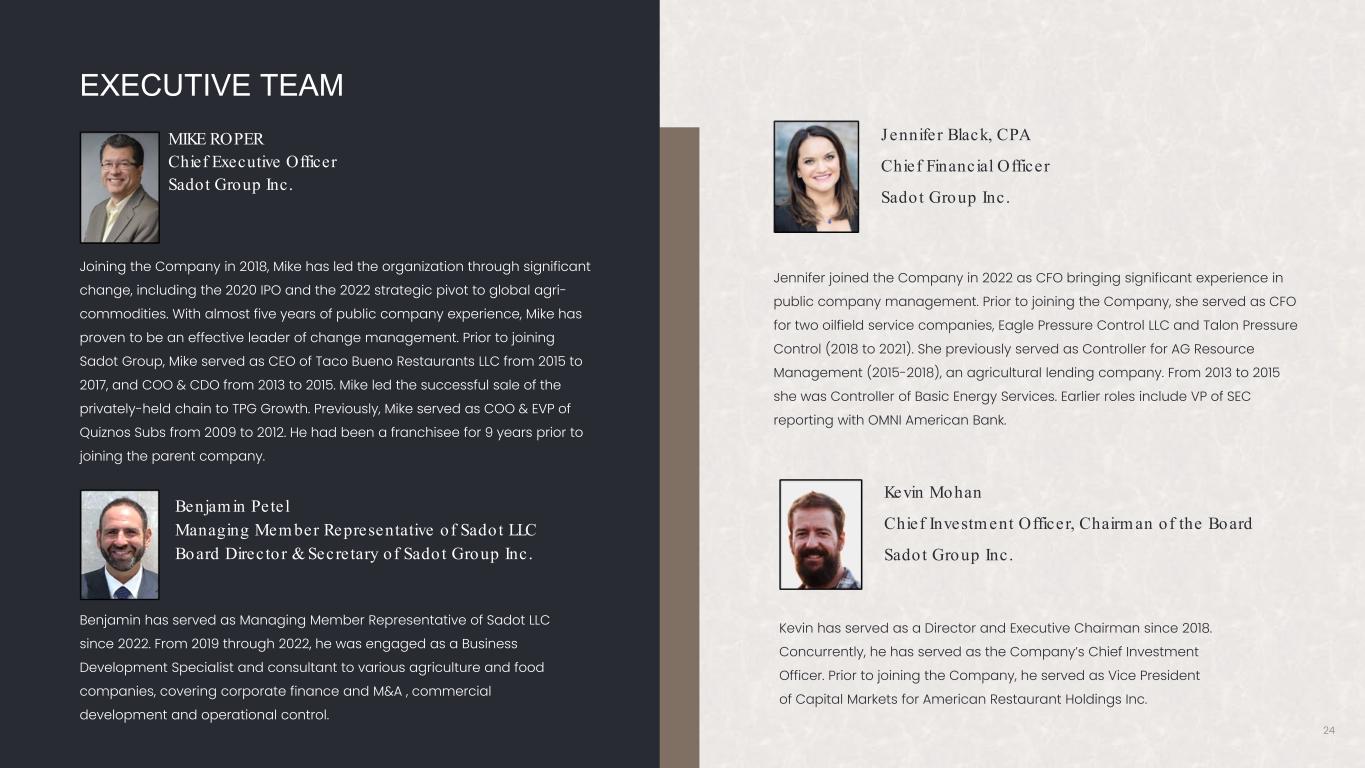 EXECUTIVE TEAM

MIKE ROPER
Chief Executive Officer
Sadot Group Inc.

Joining the Company in 2018, Mike has led the organization through significant change, including the 2020 IPO and the 2022 strategic pivot to global agri-commodities. With almost five years of public company experience, Mike has proven to be an effective leader of change management. Prior to joining Sadot Group, Mike served as CEO of Taco Bueno Restaurants LLC from 2015 to 2017, and COO & CDO from 2013 to 2015. Mike led the successful sale of the privately-held chain to TPG Growth. Previously, Mike served as COO & EVP of Quiznos Subs from 2009 to 2012. He had been a franchisee for 9 years prior to joining the parent company.

Benjamin Petel
Managing Member Representative of Sadot LLC
Board Director & Secretary of Sadot Group Inc.

Benjamin has served as Managing Member Representative of Sadot LLC since 2022. From 2019 through 2022, he was engaged as a Business Development Specialist and consultant to various agriculture and food companies, covering corporate finance and M&A , commercial development and operational control.

Jennifer Black, CPA
Chief Financial Officer
Sadot Group Inc.

Jennifer joined the Company in 2022 as CFO bringing significant experience in public company management. Prior to joining the Company, she served as CFO for two oilfield service companies, Eagle Pressure Control LLC and Talon Pressure Control (2018 to 2021). She previously served as Controller for AG Resource Management (2015-2018), an agricultural lending company. From 2013 to 2015 she was Controller of Basic Energy Services. Earlier roles include VP of SEC reporting with OMNI American Bank.

Kevin Mohan
Chief Investment Officer, Chairman of the Board
Sadot Group Inc.

Kevin has served as a Director and Executive Chairman since 2018. Concurrently, he has served as the Company's Chief Investment Officer. Prior to joining the Company, he served as Vice President of Capital Markets for American Restaurant Holdings Inc.

24